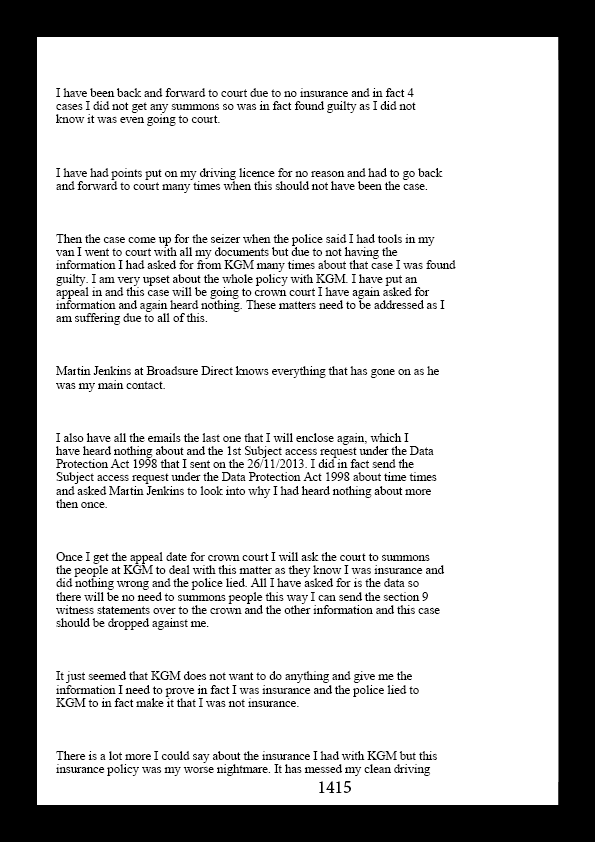 I have been back and forward to court due to no insurance and in fact 4 cases I did not get any summons so was in fact found guilty as I did not know it was even going to court.

I have had points put on my driving licence for no reason and had to go back and forward to court many times when this should not have been the case.

Then the case come up for the seizer when the police said I had tools in my van I went to court with all my documents but due to not having the information I had asked for from KGM many times about that case I was found guilty. I am very upset about the whole policy with KGM. I have put an appeal in and this case will be going to crown court I have again asked for information and again heard nothing. These matters need to be addressed as I am suffering due to all of this.

Martin Jenkins at Broadsure Direct knows everything that has gone on as he was my main contact.

I also have all the emails the last one that I will enclose again, which I have heard nothing about and the 1st Subject access request under the Data Protection Act 1998 that I sent on the 26/11/2013. I did in fact send the Subject access request under the Data Protection Act 1998 about time times and asked Martin Jenkins to look into why I had heard nothing about more then once.

Once I get the appeal date for crown court I will ask the court to summons the people at KGM to deal with this matter as they know I was insurance and did nothing wrong and the police lied. All I have asked for is the data so there will be no need to summons people this way I can send the section 9 witness statements over to the crown and the other information and this case should be dropped against me.

It just seemed that KGM does not want to do anything and give me the information I need to prove in fact I was insurance and the police lied to KGM to in fact make it that I was not insurance.

There is a lot more I could say about the insurance I had with KGM but this insurance policy was my worse nightmare. It has messed my clean driving

1415